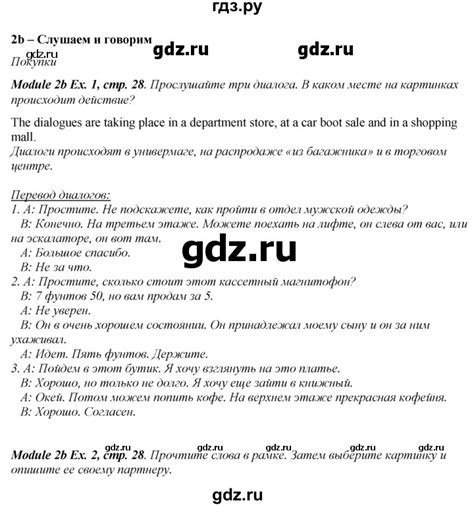 гдз.ру

2b – Слушаем и говорим gdz.ru gdz.ru
gdz.ru
Покупки

Module 2b Ex. 1, стр. 28. Прослушайте три диалога. В каком месте на картинках происходит действие?

The dialogues are taking place in a department store, at a car boot sale and in a shopping mall.
Диалоги происходят в универмаге, на распродаже «из багажника» и в торговом центре.

Перевод диалогов:
1. А: Простите. Не подскажете, как пройти в отдел мужской одежды?
В: Конечно. На третьем этаже. Можете поехать на лифте, он слева от вас, или на эскалаторе, он вот там.
gdz.ru
А: Большое спасибо.
В: Не за что.
2. А: Простите, сколько стоит этот кассетный магнитофон?
В: 7 фунтов 50, но вам продам за 5.
А: Не уверен.
В: Он в очень хорошем состоянии. Он принадлежал моему сыну и он за ним ухаживал.
А: Идет. Пять фунтов. Держите.
3. А: Пойдем в этот бутик. Я хочу взглянуть на это платье.
В: Хорошо, но только не долго. Я хочу еще зайти в книжный.
А: Окей. Потом можем попить кофе. На верхнем этаже прекрасная кофейня.
В: Хорошо. Согласен.

gdz.ru gdz.ru gdz.ru gdz.ru gdz.ru
Module 2b Ex. 2, стр. 28. Прочтите слова в рамке. Затем выберите картинку и опишите ее своему партнеру.

gdz.ru